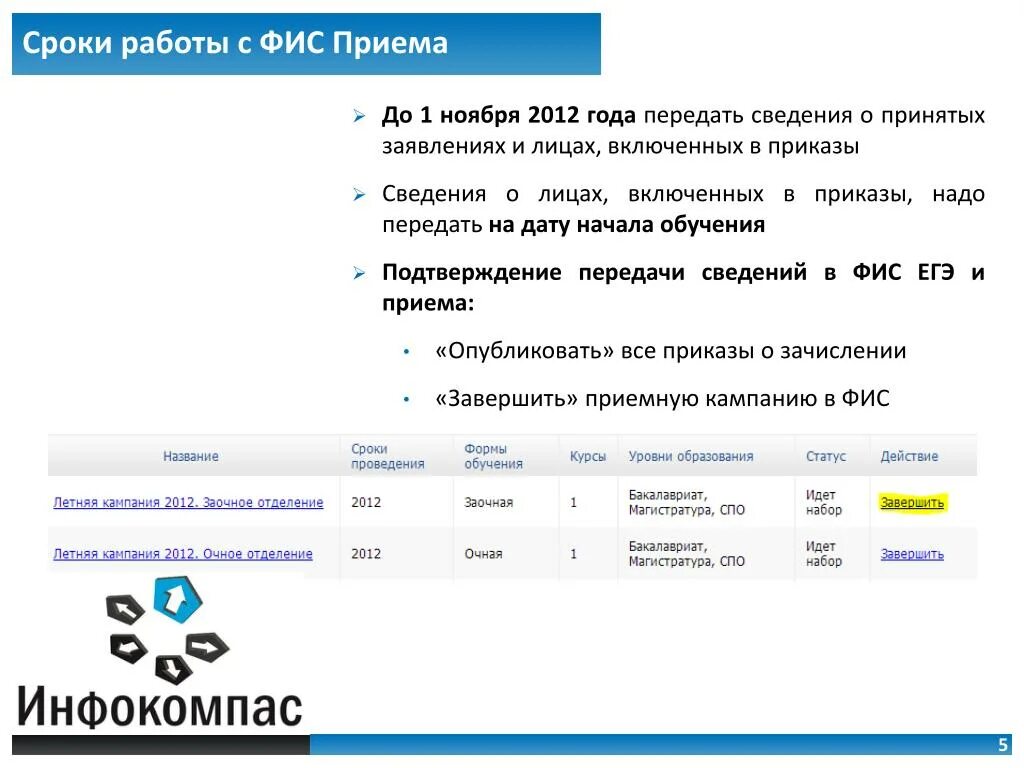 Сроки работы с ФИС Приема

➢ До 1 ноября 2012 года передать сведения о принятых заявлениях и лицах, включенных в приказы

➢ Сведения о лицах, включенных в приказы, надо передать на дату начала обучения

➢ Подтверждение передачи сведений в ФИС ЕГЭ и приема:

• «Опубликовать» все приказы о зачислении

• «Завершить» приемную кампанию в ФИС

| Название | Сроки проведения | Формы обучения | Курсы | Уровни образования | Статус | Действие |
|---|---|---|---|---|---|---|
| Летняя кампания 2012. Заочное отделение | 2012 | Заочная | 1 | Бакалавриат, Магистратура, СПО | Идет набор | Завершить |
| Летняя кампания 2012. Очное отделение | 2012 | Очная | 1 | Бакалавриат, Магистратура, СПО | Идет набор | Завершить |

Инфокомпас

5